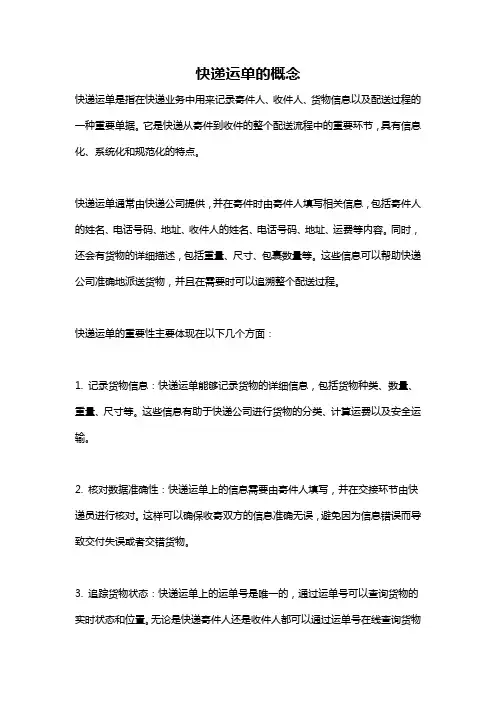 快递运单的概念

快递运单是指在快递业务中用来记录寄件人、收件人、货物信息以及配送过程的一种重要单据。它是快递从寄件到收件的整个配送流程中的重要环节，具有信息化、系统化和规范化的特点。

快递运单通常由快递公司提供，并在寄件时由寄件人填写相关信息，包括寄件人的姓名、电话号码、地址、收件人的姓名、电话号码、地址、运费等内容。同时，还会有货物的详细描述，包括重量、尺寸、包裹数量等。这些信息可以帮助快递公司准确地派送货物，并且在需要时可以追溯整个配送过程。

快递运单的重要性主要体现在以下几个方面：

1. 记录货物信息：快递运单能够记录货物的详细信息，包括货物种类、数量、重量、尺寸等。这些信息有助于快递公司进行货物的分类、计算运费以及安全运输。

2. 核对数据准确性：快递运单上的信息需要由寄件人填写，并在交接环节由快递员进行核对。这样可以确保收寄双方的信息准确无误，避免因为信息错误而导致交付失误或者交错货物。

3. 追踪货物状态：快递运单上的运单号是唯一的，通过运单号可以查询货物的实时状态和位置。无论是快递寄件人还是收件人都可以通过运单号在线查询货物